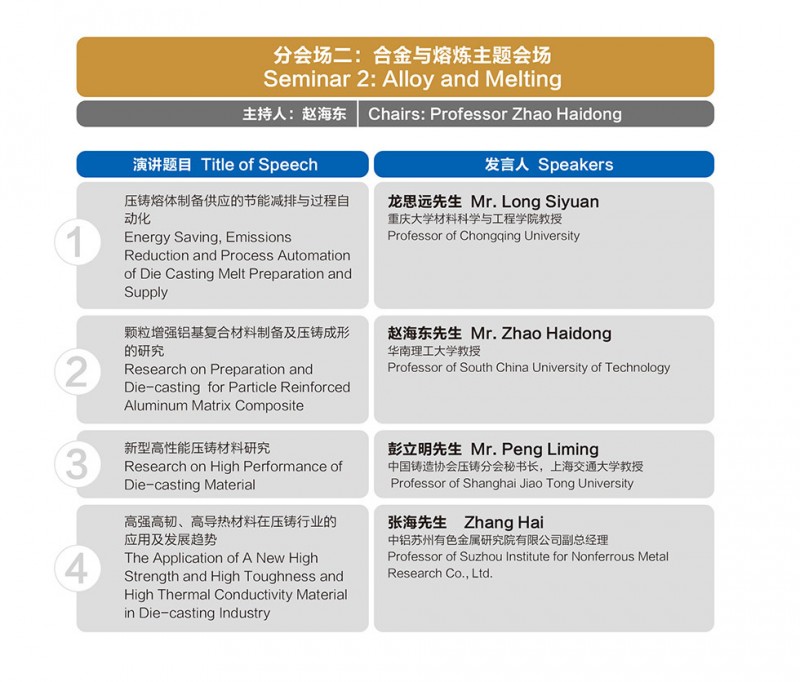 分会场二：合金与熔炼主题会场
Seminar 2: Alloy and Melting

主持人：赵海东 | Chairs: Professor Zhao Haidong

| | 演讲题目 Title of Speech | 发言人 Speakers |
|---|---|---|
| 1 | 压铸熔体制备供应的节能减排与过程自动化 Energy Saving, Emissions Reduction and Process Automation of Die Casting Melt Preparation and Supply | 龙思远先生 Mr. Long Siyuan 重庆大学材料科学与工程学院教授 Professor of Chongqing University |
| 2 | 颗粒增强铝基复合材料制备及压铸成形的研究 Research on Preparation and Die-casting for Particle Reinforced Aluminum Matrix Composite | 赵海东先生 Mr. Zhao Haidong 华南理工大学教授 Professor of South China University of Technology |
| 3 | 新型高性能压铸材料研究 Research on High Performance of Die-casting Material | 彭立明先生 Mr. Peng Liming 中国铸造协会压铸分会秘书长，上海交通大学教授 Professor of Shanghai Jiao Tong University |
| 4 | 高强高韧、高导热材料在压铸行业的应用及发展趋势 The Application of A New High Strength and High Toughness and High Thermal Conductivity Material in Die-casting Industry | 张海先生 Zhang Hai 中铝苏州有色金属研究院有限公司副总经理 Professor of Suzhou Institute for Nonferrous Metal Research Co., Ltd. |